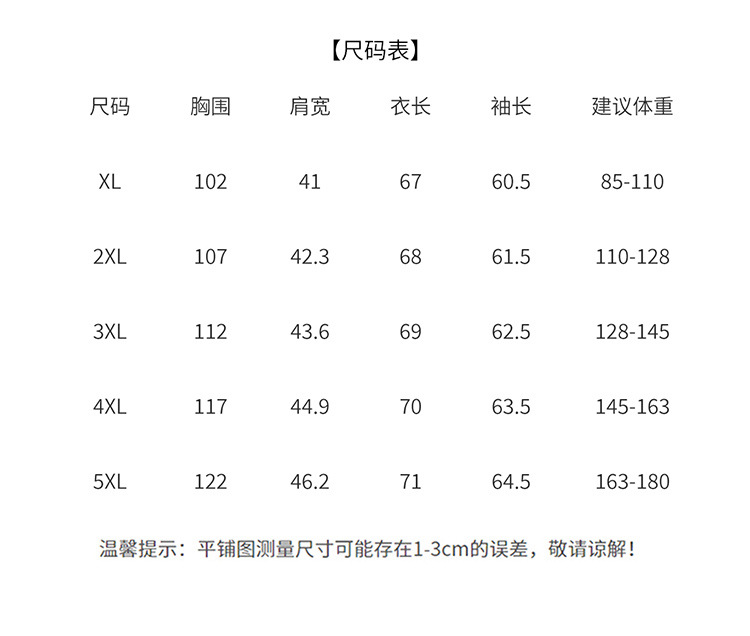 【尺码表】

| 尺码 | 胸围 | 肩宽 | 衣长 | 袖长 | 建议体重 |
|---|---|---|---|---|---|
| XL | 102 | 41 | 67 | 60.5 | 85-110 |
| 2XL | 107 | 42.3 | 68 | 61.5 | 110-128 |
| 3XL | 112 | 43.6 | 69 | 62.5 | 128-145 |
| 4XL | 117 | 44.9 | 70 | 63.5 | 145-163 |
| 5XL | 122 | 46.2 | 71 | 64.5 | 163-180 |

温馨提示：平铺图测量尺寸可能存在1-3cm的误差，敬请谅解！